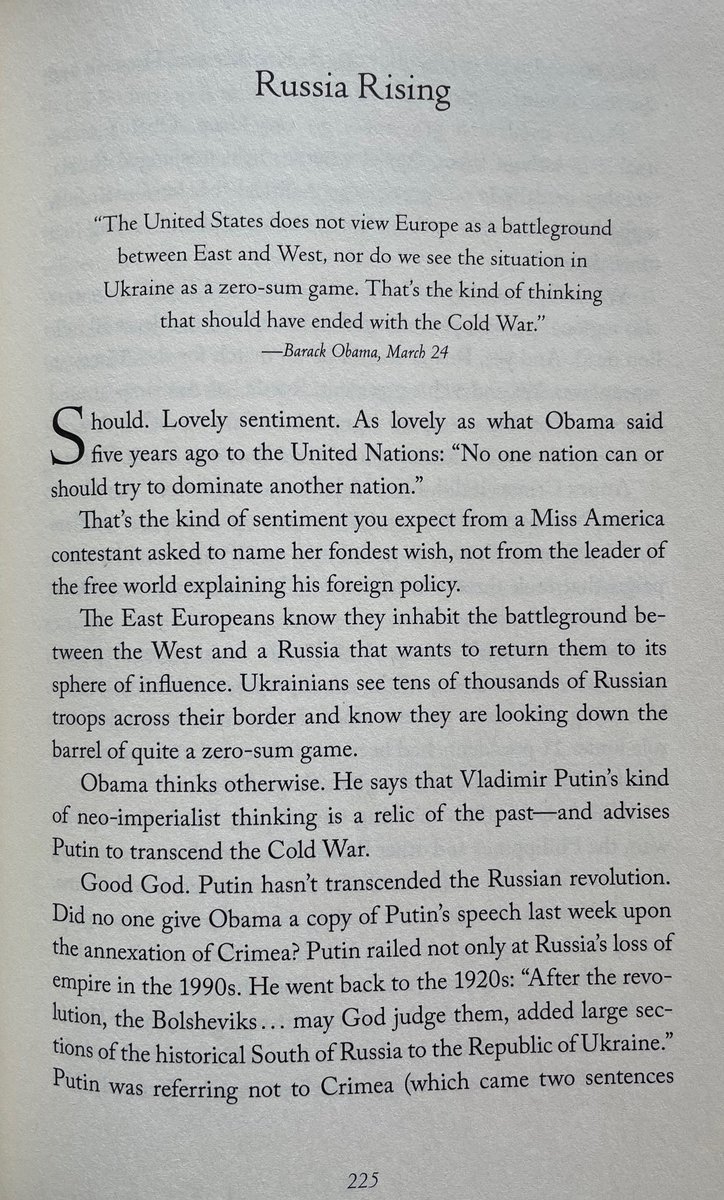 Russia Rising

"The United States does not view Europe as a battleground between East and West, nor do we see the situation in Ukraine as a zero-sum game. That's the kind of thinking that should have ended with the Cold War."
—Barack Obama, March 24

Should. Lovely sentiment. As lovely as what Obama said five years ago to the United Nations: "No one nation can or should try to dominate another nation."

That's the kind of sentiment you expect from a Miss America contestant asked to name her fondest wish, not from the leader of the free world explaining his foreign policy.

The East Europeans know they inhabit the battleground between the West and a Russia that wants to return them to its sphere of influence. Ukrainians see tens of thousands of Russian troops across their border and know they are looking down the barrel of quite a zero-sum game.

Obama thinks otherwise. He says that Vladimir Putin's kind of neo-imperialist thinking is a relic of the past—and advises Putin to transcend the Cold War.

Good God. Putin hasn't transcended the Russian revolution. Did no one give Obama a copy of Putin's speech last week upon the annexation of Crimea? Putin railed not only at Russia's loss of empire in the 1990s. He went back to the 1920s: "After the revolution, the Bolsheviks... may God judge them, added large sections of the historical South of Russia to the Republic of Ukraine." Putin was referring not to Crimea (which came two sentences

225